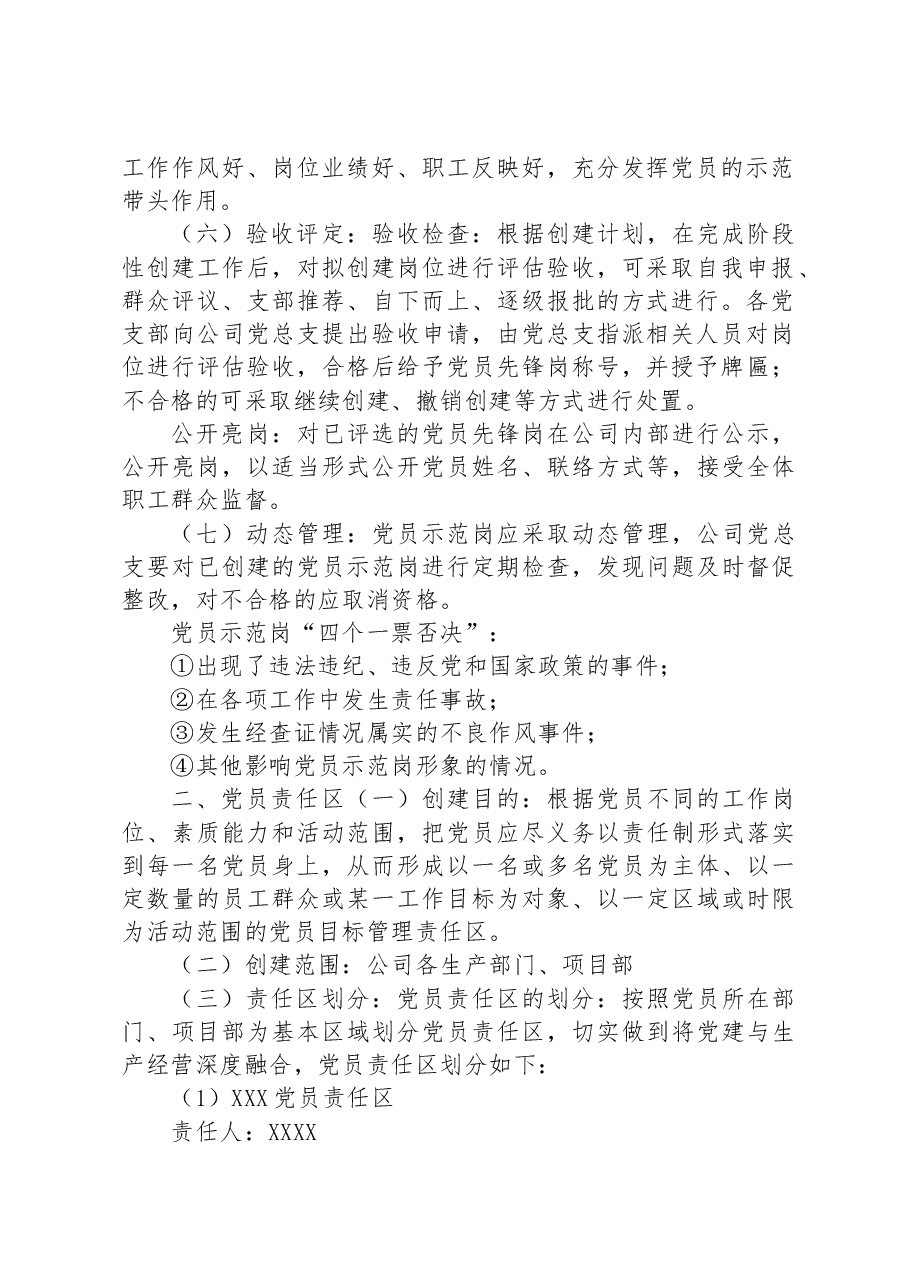 工作作风好、岗位业绩好、职工反映好，充分发挥党员的示范带头作用。

（六）验收评定：验收检查：根据创建计划，在完成阶段性创建工作后，对拟创建岗位进行评估验收，可采取自我申报、群众评议、支部推荐、自下而上、逐级报批的方式进行。各党支部向公司党总支提出验收申请，由党总支指派相关人员对岗位进行评估验收，合格后给予党员先锋岗称号，并授予牌匾；不合格的可采取继续创建、撤销创建等方式进行处置。

公开亮岗：对已评选的党员先锋岗在公司内部进行公示，公开亮岗，以适当形式公开党员姓名、联络方式等，接受全体职工群众监督。

（七）动态管理：党员示范岗应采取动态管理，公司党总支要对已创建的党员示范岗进行定期检查，发现问题及时督促整改，对不合格的应取消资格。

党员示范岗“四个一票否决”：

①出现了违法违纪、违反党和国家政策的事件；

②在各项工作中发生责任事故；

③发生经查证情况属实的不良作风事件；

④其他影响党员示范岗形象的情况。

二、党员责任区（一）创建目的：根据党员不同的工作岗位、素质能力和活动范围，把党员应尽义务以责任制形式落实到每一名党员身上，从而形成以一名或多名党员为主体、以一定数量的员工群众或某一工作目标为对象、以一定区域或时限为活动范围的党员目标管理责任区。

（二）创建范围：公司各生产部门、项目部

（三）责任区划分：党员责任区的划分：按照党员所在部门、项目部为基本区域划分党员责任区，切实做到将党建与生产经营深度融合，党员责任区划分如下：

（1）XXX党员责任区

责任人：XXXX